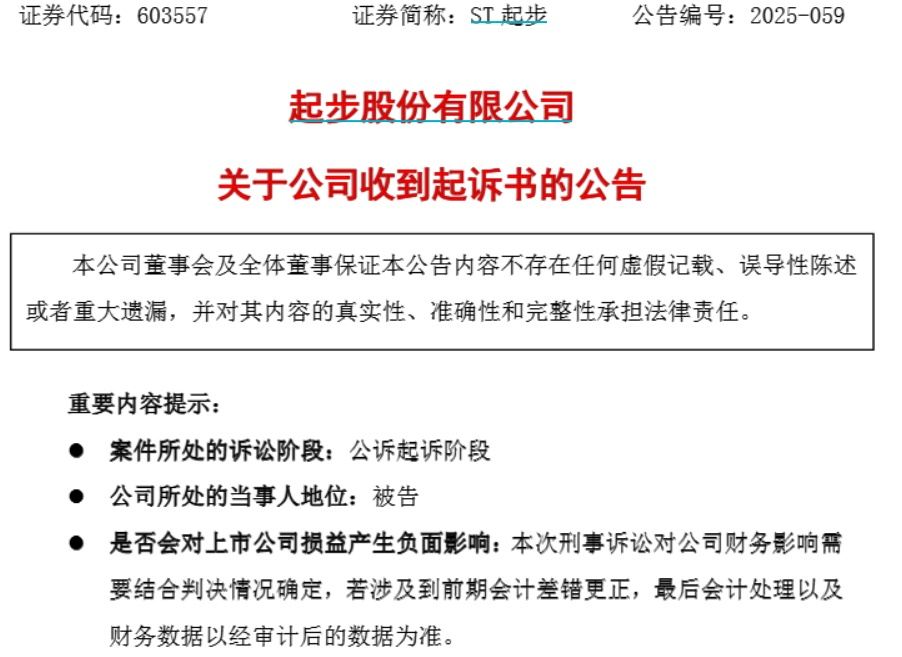 证券代码：603557　　　　证券简称：ST 起步　　　　公告编号：2025-059

起步股份有限公司

关于公司收到起诉书的公告

本公司董事会及全体董事保证本公告内容不存在任何虚假记载、误导性陈述或者重大遗漏，并对其内容的真实性、准确性和完整性承担法律责任。

重要内容提示：

● 案件所处的诉讼阶段：公诉起诉阶段

● 公司所处的当事人地位：被告

● 是否会对上市公司损益产生负面影响：本次刑事诉讼对公司财务影响需要结合判决情况确定，若涉及到前期会计差错更正，最后会计处理以及财务数据以经审计后的数据为准。